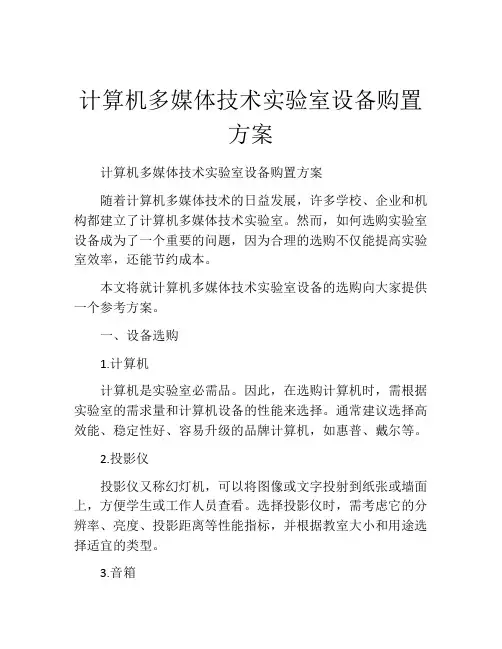 计算机多媒体技术实验室设备购置方案

计算机多媒体技术实验室设备购置方案

随着计算机多媒体技术的日益发展，许多学校、企业和机构都建立了计算机多媒体技术实验室。然而，如何选购实验室设备成为了一个重要的问题，因为合理的选购不仅能提高实验室效率，还能节约成本。

本文将就计算机多媒体技术实验室设备的选购向大家提供一个参考方案。

一、设备选购

1.计算机

计算机是实验室必需品。因此，在选购计算机时，需根据实验室的需求量和计算机设备的性能来选择。通常建议选择高效能、稳定性好、容易升级的品牌计算机，如惠普、戴尔等。

2.投影仪

投影仪又称幻灯机，可以将图像或文字投射到纸张或墙面上，方便学生或工作人员查看。选择投影仪时，需考虑它的分辨率、亮度、投影距离等性能指标，并根据教室大小和用途选择适宜的类型。

3.音箱